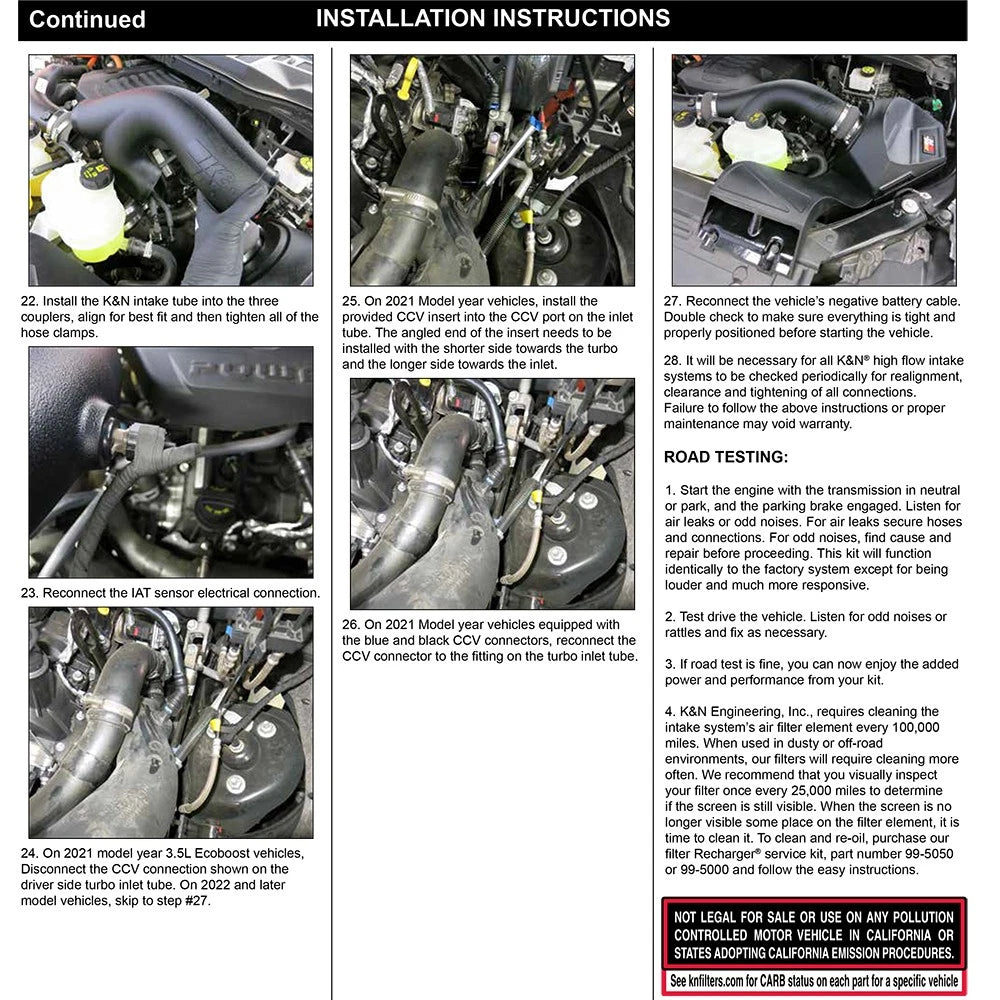 Continued INSTALLATION INSTRUCTIONS

22. Install the K&N intake tube into the three couplers, align for best fit and then tighten all of the hose clamps.

23. Reconnect the IAT sensor electrical connection.

24. On 2021 model year 3.5L Ecoboost vehicles, Disconnect the CCV connection shown on the driver side turbo inlet tube. On 2022 and later model vehicles, skip to step #27.

25. On 2021 Model year vehicles, install the provided CCV insert into the CCV port on the inlet tube. The angled end of the insert needs to be installed with the shorter side towards the turbo and the longer side towards the inlet.

26. On 2021 Model year vehicles equipped with the blue and black CCV connectors, reconnect the CCV connector to the fitting on the turbo inlet tube.

27. Reconnect the vehicle's negative battery cable. Double check to make sure everything is tight and properly positioned before starting the vehicle.

28. It will be necessary for all K&N® high flow intake systems to be checked periodically for realignment, clearance and tightening of all connections. Failure to follow the above instructions or proper maintenance may void warranty.

ROAD TESTING:

1. Start the engine with the transmission in neutral or park, and the parking brake engaged. Listen for air leaks or odd noises. For air leaks secure hoses and connections. For odd noises, find cause and repair before proceeding. This kit will function identically to the factory system except for being louder and much more responsive.

2. Test drive the vehicle. Listen for odd noises or rattles and fix as necessary.

3. If road test is fine, you can now enjoy the added power and performance from your kit.

4. K&N Engineering, Inc., requires cleaning the intake system's air filter element every 100,000 miles. When used in dusty or off-road environments, our filters will require cleaning more often. We recommend that you visually inspect your filter once every 25,000 miles to determine if the screen is still visible. When the screen is no longer visible some place on the filter element, it is time to clean it. To clean and re-oil, purchase our filter Recharger® service kit, part number 99-5050 or 99-5000 and follow the easy instructions.

NOT LEGAL FOR SALE OR USE ON ANY POLLUTION CONTROLLED MOTOR VEHICLE IN CALIFORNIA OR STATES ADOPTING CALIFORNIA EMISSION PROCEDURES.

See knfilters.com for CARB status on each part for a specific vehicle